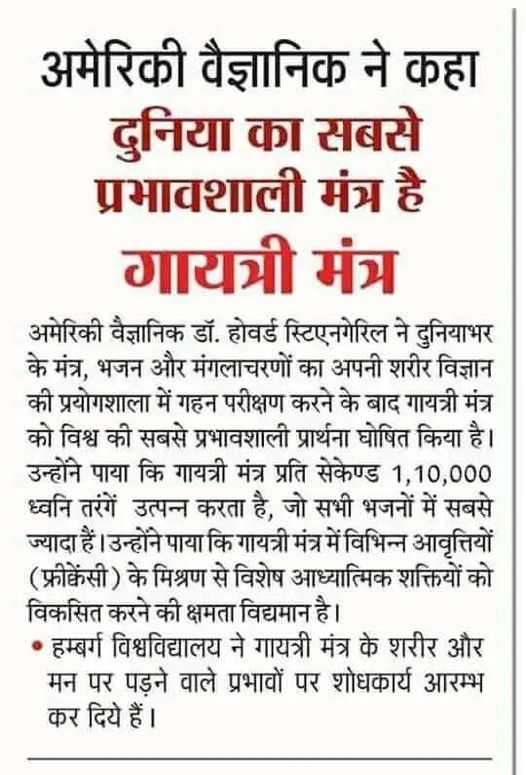 अमेरिकी वैज्ञानिक ने कहा
दुनिया का सबसे प्रभावशाली मंत्र है
गायत्री मंत्र

अमेरिकी वैज्ञानिक डॉ. होवर्ड स्टिएनगेरिल ने दुनियाभर के मंत्र, भजन और मंगलाचरणों का अपनी शरीर विज्ञान की प्रयोगशाला में गहन परीक्षण करने के बाद गायत्री मंत्र को विश्व की सबसे प्रभावशाली प्रार्थना घोषित किया है। उन्होंने पाया कि गायत्री मंत्र प्रति सेकेण्ड 1,10,000 ध्वनि तरंगें उत्पन्न करता है, जो सभी भजनों में सबसे ज्यादा हैं। उन्होंने पाया कि गायत्री मंत्र में विभिन्न आवृत्तियों (फ्रीक्वेंसी) के मिश्रण से विशेष आध्यात्मिक शक्तियों को विकसित करने की क्षमता विद्यमान है।

• हम्बर्ग विश्वविद्यालय ने गायत्री मंत्र के शरीर और मन पर पड़ने वाले प्रभावों पर शोधकार्य आरम्भ कर दिये हैं।